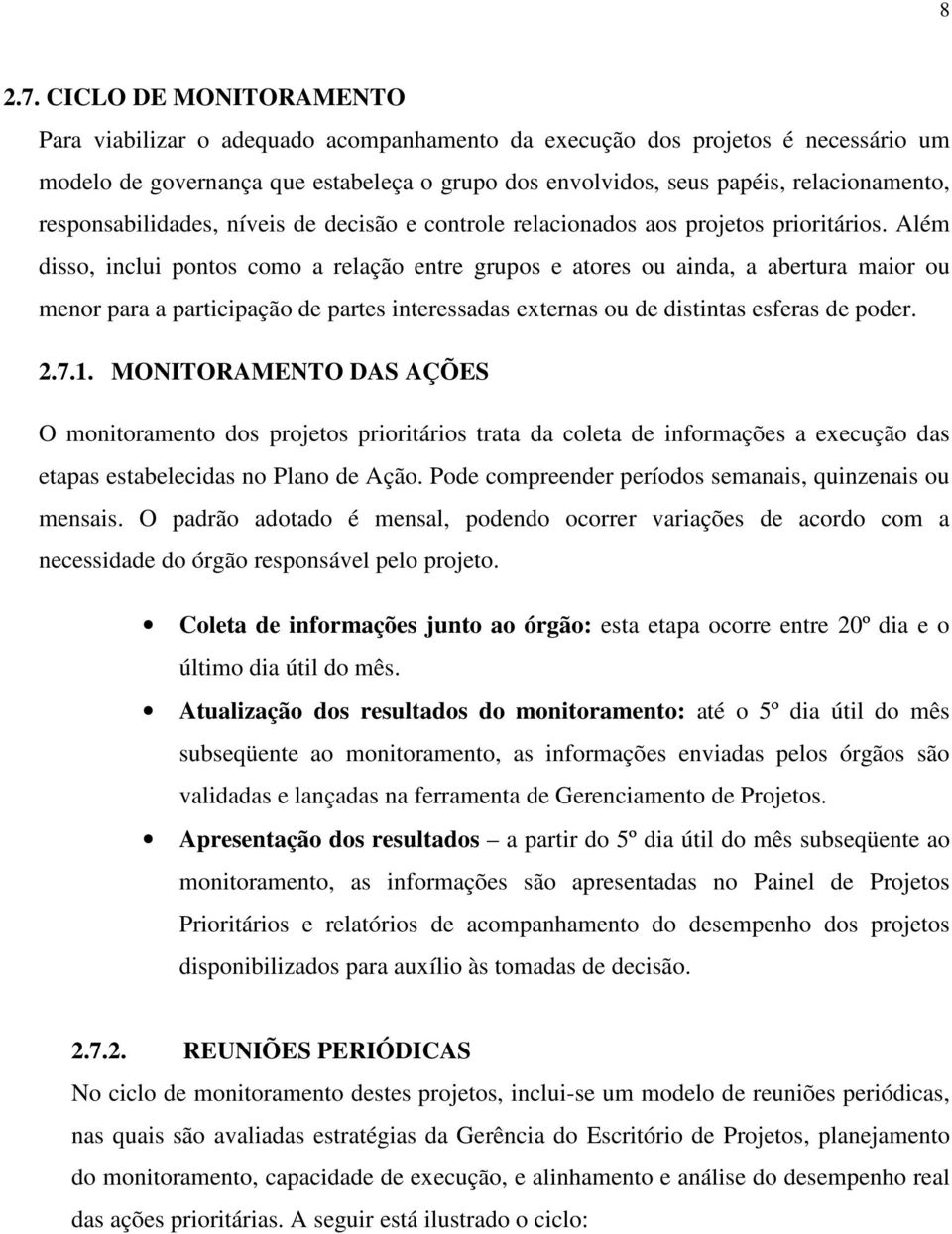 8

2.7. CICLO DE MONITORAMENTO

Para viabilizar o adequado acompanhamento da execução dos projetos é necessário um modelo de governança que estabeleça o grupo dos envolvidos, seus papéis, relacionamento, responsabilidades, níveis de decisão e controle relacionados aos projetos prioritários. Além disso, inclui pontos como a relação entre grupos e atores ou ainda, a abertura maior ou menor para a participação de partes interessadas externas ou de distintas esferas de poder.

2.7.1. MONITORAMENTO DAS AÇÕES

O monitoramento dos projetos prioritários trata da coleta de informações a execução das etapas estabelecidas no Plano de Ação. Pode compreender períodos semanais, quinzenais ou mensais. O padrão adotado é mensal, podendo ocorrer variações de acordo com a necessidade do órgão responsável pelo projeto.

• Coleta de informações junto ao órgão: esta etapa ocorre entre 20º dia e o último dia útil do mês.

• Atualização dos resultados do monitoramento: até o 5º dia útil do mês subseqüente ao monitoramento, as informações enviadas pelos órgãos são validadas e lançadas na ferramenta de Gerenciamento de Projetos.

• Apresentação dos resultados – a partir do 5º dia útil do mês subseqüente ao monitoramento, as informações são apresentadas no Painel de Projetos Prioritários e relatórios de acompanhamento do desempenho dos projetos disponibilizados para auxílio às tomadas de decisão.

2.7.2. REUNIÕES PERIÓDICAS

No ciclo de monitoramento destes projetos, inclui-se um modelo de reuniões periódicas, nas quais são avaliadas estratégias da Gerência do Escritório de Projetos, planejamento do monitoramento, capacidade de execução, e alinhamento e análise do desempenho real das ações prioritárias. A seguir está ilustrado o ciclo: